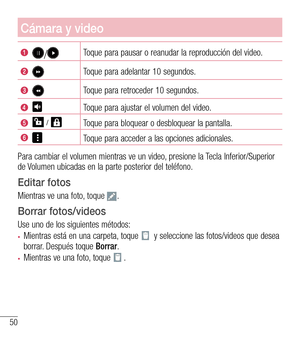 Cámara y video

| | |
|---|---|
| 1 / | Toque para pausar o reanudar la reproducción del video. |
| 2 | Toque para adelantar 10 segundos. |
| 3 | Toque para retroceder 10 segundos. |
| 4 | Toque para ajustar el volumen del video. |
| 5 / | Toque para bloquear o desbloquear la pantalla. |
| 6 | Toque para acceder a las opciones adicionales. |

Para cambiar el volumen mientras ve un video, presione la Tecla Inferior/Superior de Volumen ubicadas en la parte posterior del teléfono.

Editar fotos

Mientras ve una foto, toque .

Borrar fotos/videos

Use uno de los siguientes métodos:

• Mientras está en una carpeta, toque y seleccione las fotos/videos que desea borrar. Después toque Borrar.

• Mientras ve una foto, toque .

50